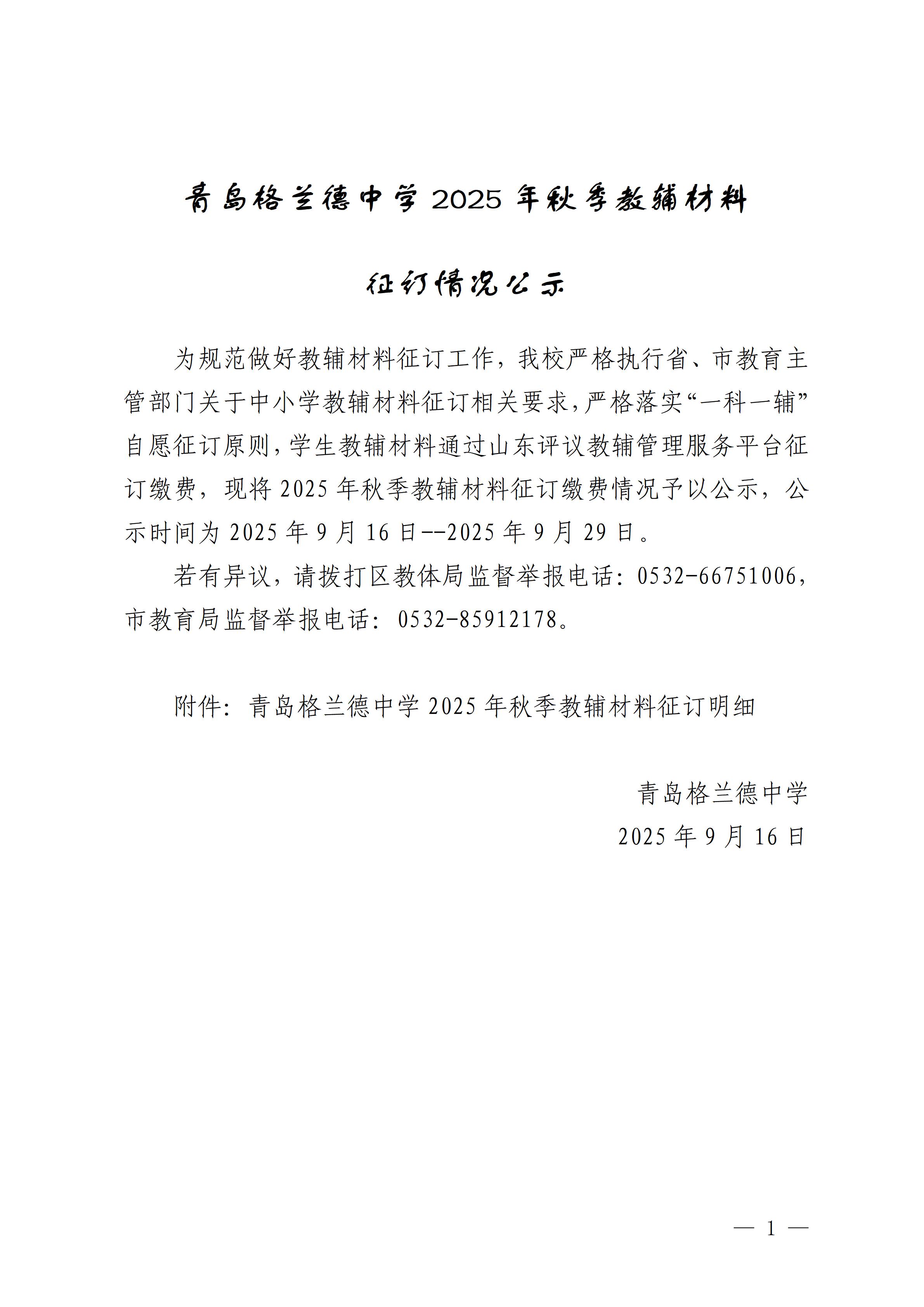 青岛格兰德中学 2025 年秋季教辅材料

征订情况公示

为规范做好教辅材料征订工作，我校严格执行省、市教育主管部门关于中小学教辅材料征订相关要求，严格落实“一科一辅”自愿征订原则，学生教辅材料通过山东评议教辅管理服务平台征订缴费，现将 2025 年秋季教辅材料征订缴费情况予以公示，公示时间为 2025 年 9 月 16 日--2025 年 9 月 29 日。

若有异议，请拨打区教体局监督举报电话：0532-66751006，市教育局监督举报电话：0532-85912178。

附件：青岛格兰德中学 2025 年秋季教辅材料征订明细

青岛格兰德中学
2025 年 9 月 16 日

— 1 —